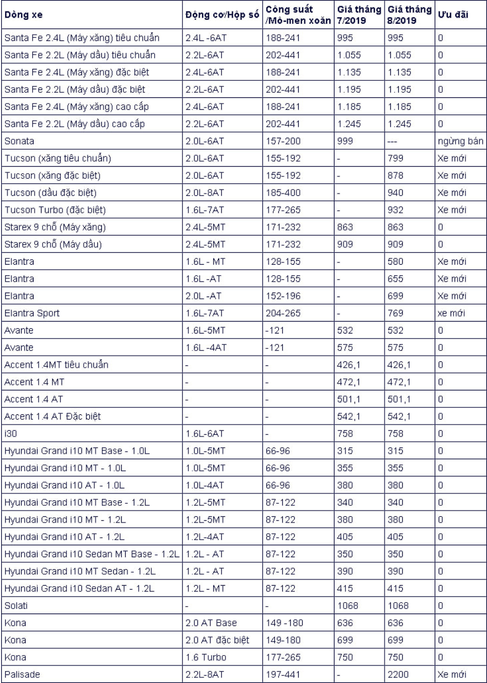 | Dòng xe | Động cơ/Hộp số | Công suất /Mô-men xoắn | Giá tháng 7/2019 | Giá tháng 8/2019 | Ưu đãi |
|---|---|---|---|---|---|
| Santa Fe 2.4L (Máy xăng) tiêu chuẩn | 2.4L -6AT | 188-241 | 995 | 995 | 0 |
| Santa Fe 2.2L (Máy dầu) tiêu chuẩn | 2.2L-6AT | 202-441 | 1.055 | 1.055 | 0 |
| Santa Fe 2.4L (Máy xăng) đặc biệt | 2.4L-6AT | 188-241 | 1.135 | 1.135 | 0 |
| Santa Fe 2.2L (Máy dầu) đặc biệt | 2.2L-6AT | 202-441 | 1.195 | 1.195 | 0 |
| Santa Fe 2.4L (Máy xăng) cao cấp | 2.4L-6AT | 188-241 | 1.185 | 1.185 | 0 |
| Santa Fe 2.2L (Máy dầu) cao cấp | 2.2L-6AT | 202-441 | 1.245 | 1.245 | 0 |
| Sonata | 2.0L-6AT | 157-200 | 999 | --- | ngừng bán |
| Tucson (xăng tiêu chuẩn) | 2.0L-6AT | 155-192 | - | 799 | Xe mới |
| Tucson (xăng đặc biệt) | 2.0L-6AT | 155-192 | - | 878 | Xe mới |
| Tucson (dầu đặc biệt) | 2.0L-8AT | 185-400 | - | 940 | Xe mới |
| Tucson Turbo (đặc biệt) | 1.6L-7AT | 177-265 | - | 932 | Xe mới |
| Starex 9 chỗ (Máy xăng) | 2.4L-5MT | 171-232 | 863 | 863 | 0 |
| Starex 9 chỗ (Máy dầu) | 2.4L-5MT | 171-232 | 909 | 909 | 0 |
| Elantra | 1.6L - MT | 128-155 | - | 580 | Xe mới |
| Elantra | 1.6L -AT | 128-155 | - | 655 | Xe mới |
| Elantra | 2.0L -AT | 152-196 | - | 699 | Xe mới |
| Elantra Sport | 1.6L-7AT | 204-265 | - | 769 | xe mới |
| Avante | 1.6L-5MT | -121 | 532 | 532 | 0 |
| Avante | 1.6L -4AT | -121 | 575 | 575 | 0 |
| Accent 1.4MT tiêu chuẩn | - | - | 426,1 | 426,1 | 0 |
| Accent 1.4 MT | - | - | 472,1 | 472,1 | 0 |
| Accent 1.4 AT | - | - | 501,1 | 501,1 | 0 |
| Accent 1.4 AT Đặc biệt | - | - | 542,1 | 542,1 | 0 |
| i30 | 1.6L-6AT | - | 758 | 758 | 0 |
| Hyundai Grand i10 MT Base - 1.0L | 1.0L-5MT | 66-96 | 315 | 315 | 0 |
| Hyundai Grand i10 MT - 1.0L | 1.0L-5MT | 66-96 | 355 | 355 | 0 |
| Hyundai Grand i10 AT - 1.0L | 1.0L-4AT | 66-96 | 380 | 380 | 0 |
| Hyundai Grand i10 MT Base - 1.2L | 1.2L-5MT | 87-122 | 340 | 340 | 0 |
| Hyundai Grand i10 MT - 1.2L | 1.2L-5MT | 87-122 | 380 | 380 | 0 |
| Hyundai Grand i10 AT - 1.2L | 1.2L-4AT | 87-122 | 405 | 405 | 0 |
| Hyundai Grand i10 Sedan MT Base - 1.2L | 1.2L - AT | 87-122 | 350 | 350 | 0 |
| Hyundai Grand i10 MT Sedan - 1.2L | 1.2L - AT | 87-122 | 390 | 390 | 0 |
| Hyundai Grand i10 Sedan AT - 1.2L | 1.2L - MT | 87-122 | 415 | 415 | 0 |
| Solati | - | - | 1068 | 1068 | 0 |
| Kona | 2.0 AT Base | 149 -180 | 636 | 636 | 0 |
| Kona | 2.0 AT đặc biệt | 149-180 | 699 | 699 | 0 |
| Kona | 1.6 Turbo | 177-265 | 750 | 750 | 0 |
| Palisade | 2.2L-8AT | 197-441 | - | 2200 | Xe mới |